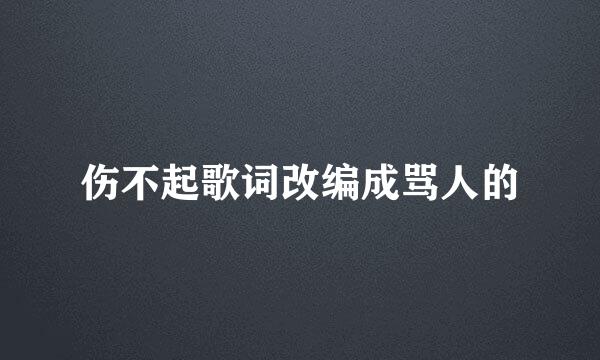 伤不起歌词改编成骂人的